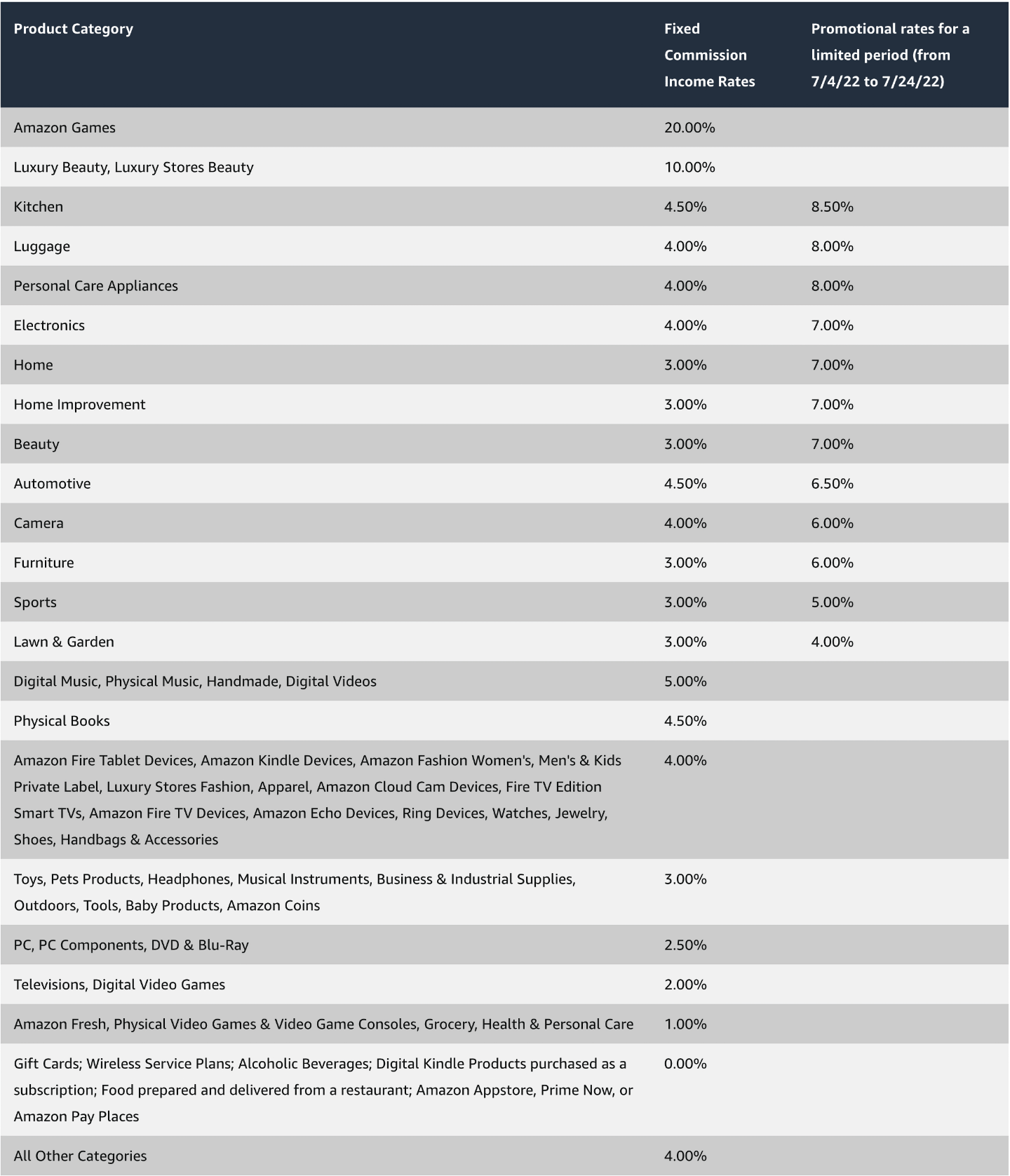 | Product Category | Fixed Commission Income Rates | Promotional rates for a limited period (from 7/4/22 to 7/24/22) |
|---|---|---|
| Amazon Games | 20.00% | |
| Luxury Beauty, Luxury Stores Beauty | 10.00% | |
| Kitchen | 4.50% | 8.50% |
| Luggage | 4.00% | 8.00% |
| Personal Care Appliances | 4.00% | 8.00% |
| Electronics | 4.00% | 7.00% |
| Home | 3.00% | 7.00% |
| Home Improvement | 3.00% | 7.00% |
| Beauty | 3.00% | 7.00% |
| Automotive | 4.50% | 6.50% |
| Camera | 4.00% | 6.00% |
| Furniture | 3.00% | 6.00% |
| Sports | 3.00% | 5.00% |
| Lawn & Garden | 3.00% | 4.00% |
| Digital Music, Physical Music, Handmade, Digital Videos | 5.00% | |
| Physical Books | 4.50% | |
| Amazon Fire Tablet Devices, Amazon Kindle Devices, Amazon Fashion Women's, Men's & Kids Private Label, Luxury Stores Fashion, Apparel, Amazon Cloud Cam Devices, Fire TV Edition Smart TVs, Amazon Fire TV Devices, Amazon Echo Devices, Ring Devices, Watches, Jewelry, Shoes, Handbags & Accessories | 4.00% | |
| Toys, Pets Products, Headphones, Musical Instruments, Business & Industrial Supplies, Outdoors, Tools, Baby Products, Amazon Coins | 3.00% | |
| PC, PC Components, DVD & Blu-Ray | 2.50% | |
| Televisions, Digital Video Games | 2.00% | |
| Amazon Fresh, Physical Video Games & Video Game Consoles, Grocery, Health & Personal Care | 1.00% | |
| Gift Cards; Wireless Service Plans; Alcoholic Beverages; Digital Kindle Products purchased as a subscription; Food prepared and delivered from a restaurant; Amazon Appstore, Prime Now, or Amazon Pay Places | 0.00% | |
| All Other Categories | 4.00% | |